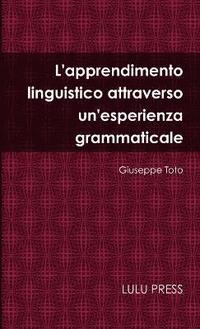 L'apprendimento linguistico attraverso un'esperienza grammaticale

Giuseppe Toto

LULU PRESS